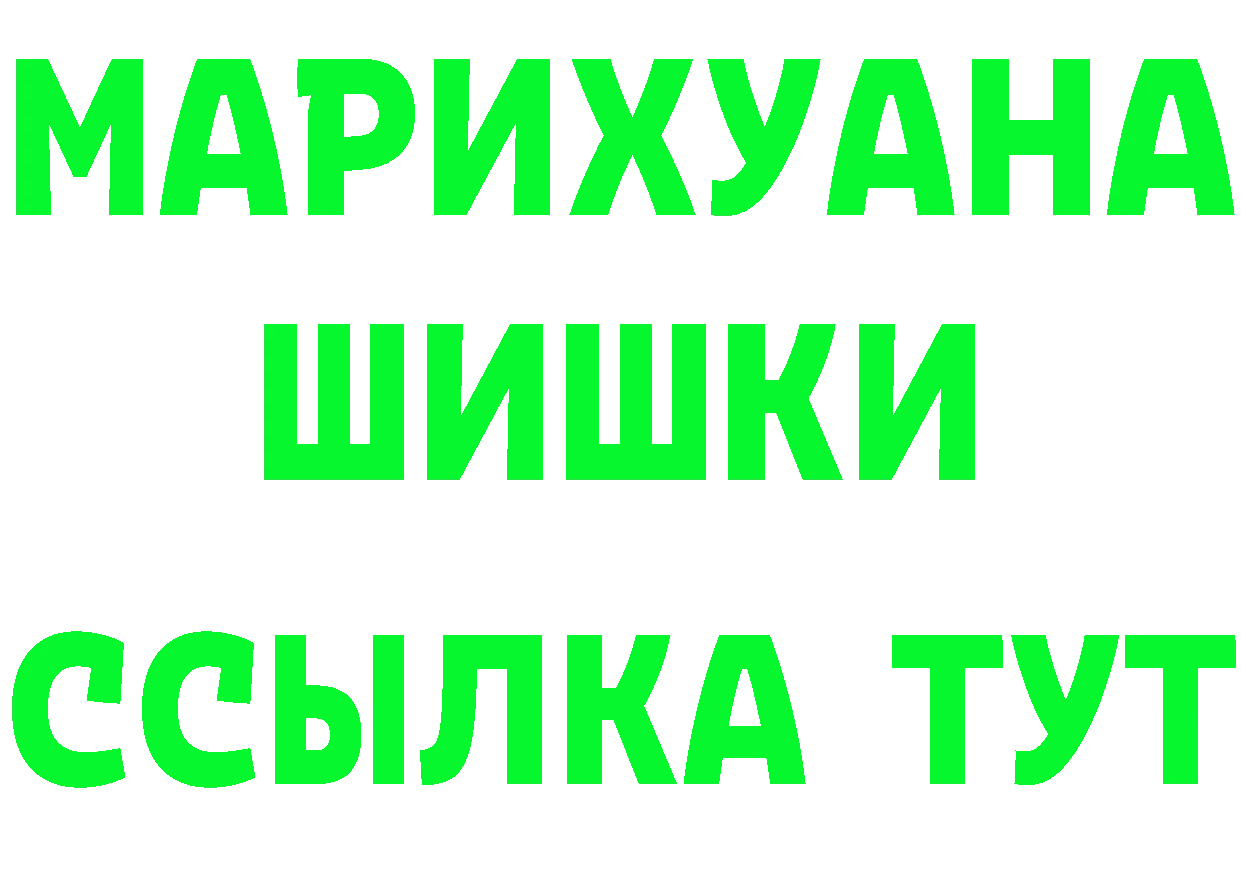 МАРИХУАНА
ШИШКИ
ССЫЛКА ТУТ